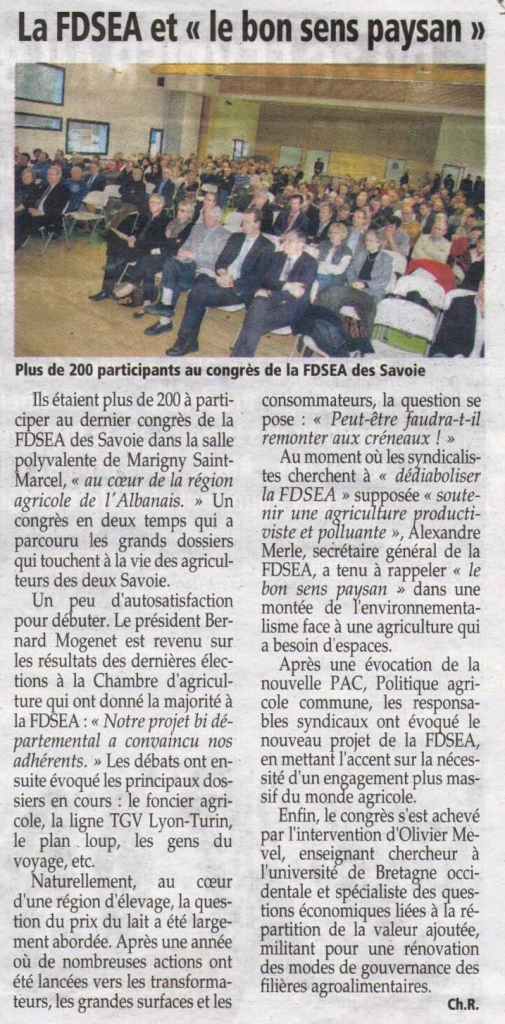 La FDSEA et « le bon sens paysan »

Plus de 200 participants au congrès de la FDSEA des Savoie

Ils étaient plus de 200 à participer au dernier congrès de la FDSEA des Savoie dans la salle polyvalente de Marigny Saint-Marcel, « au cœur de la région agricole de l'Albanais. » Un congrès en deux temps qui a parcouru les grands dossiers qui touchent à la vie des agriculteurs des deux Savoie.

Un peu d'autosatisfaction pour débuter. Le président Bernard Mogenet est revenu sur les résultats des dernières élections à la Chambre d'agriculture qui ont donné la majorité à la FDSEA : « Notre projet bi départemental a convaincu nos adhérents. » Les débats ont ensuite évoqué les principaux dossiers en cours : le foncier agricole, la ligne TGV Lyon-Turin, le plan loup, les gens du voyage, etc.

Naturellement, au cœur d'une région d'élevage, la question du prix du lait a été largement abordée. Après une année où de nombreuses actions ont été lancées vers les transformateurs, les grandes surfaces et les consommateurs, la question se pose : « Peut-être faudra-t-il remonter aux créneaux ! »

Au moment où les syndicalistes cherchent à « dédiaboliser la FDSEA » supposée « soutenir une agriculture productiviste et polluante », Alexandre Merle, secrétaire général de la FDSEA, a tenu à rappeler « le bon sens paysan » dans une montée de l'environnementalisme face à une agriculture qui a besoin d'espaces.

Après une évocation de la nouvelle PAC, Politique agricole commune, les responsables syndicaux ont évoqué le nouveau projet de la FDSEA, en mettant l'accent sur la nécessité d'un engagement plus massif du monde agricole.

Enfin, le congrès s'est achevé par l'intervention d'Olivier Mevel, enseignant chercheur à l'université de Bretagne occidentale et spécialiste des questions économiques liées à la répartition de la valeur ajoutée, militant pour une rénovation des modes de gouvernance des filières agroalimentaires.

Ch.R.